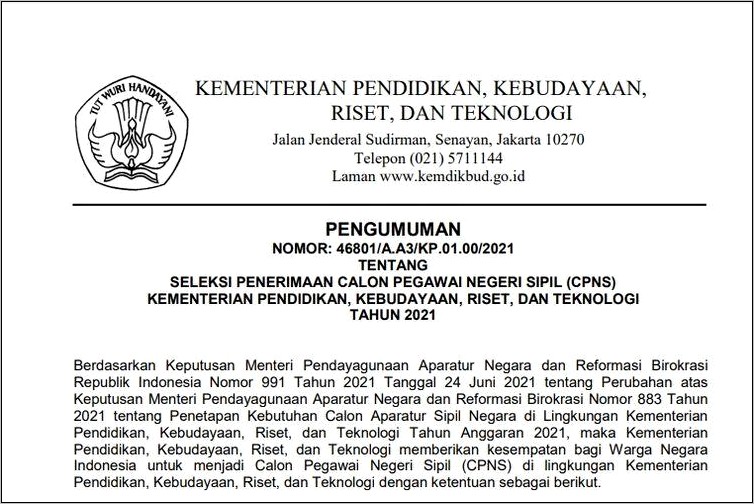 TUT WURI HANDAYANI

KEMENTERIAN PENDIDIKAN, KEBUDAYAAN, RISET, DAN TEKNOLOGI
Jalan Jenderal Sudirman, Senayan, Jakarta 10270
Telepon (021) 5711144
Laman www.kemdikbud.go.id

PENGUMUMAN
NOMOR: 46801/A.A3/KP.01.00/2021
TENTANG
SELEKSI PENERIMAAN CALON PEGAWAI NEGERI SIPIL (CPNS)
KEMENTERIAN PENDIDIKAN, KEBUDAYAAN, RISET, DAN TEKNOLOGI
TAHUN 2021

Berdasarkan Keputusan Menteri Pendayagunaan Aparatur Negara dan Reformasi Birokrasi Republik Indonesia Nomor 991 Tahun 2021 Tanggal 24 Juni 2021 tentang Perubahan atas Keputusan Menteri Pendayagunaan Aparatur Negara dan Reformasi Birokrasi Nomor 883 Tahun 2021 tentang Penetapan Kebutuhan Calon Aparatur Sipil Negara di Lingkungan Kementerian Pendidikan, Kebudayaan, Riset, dan Teknologi Tahun Anggaran 2021, maka Kementerian Pendidikan, Kebudayaan, Riset, dan Teknologi memberikan kesempatan bagi Warga Negara Indonesia untuk menjadi Calon Pegawai Negeri Sipil (CPNS) di lingkungan Kementerian Pendidikan, Kebudayaan, Riset, dan Teknologi dengan ketentuan sebagai berikut.